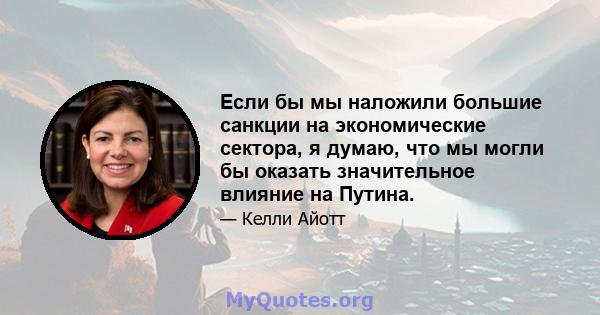 Если бы мы наложили большие санкции на экономические сектора, я думаю, что мы могли бы оказать значительное влияние на Путина.

— Келли Айотт

MyQuotes.org